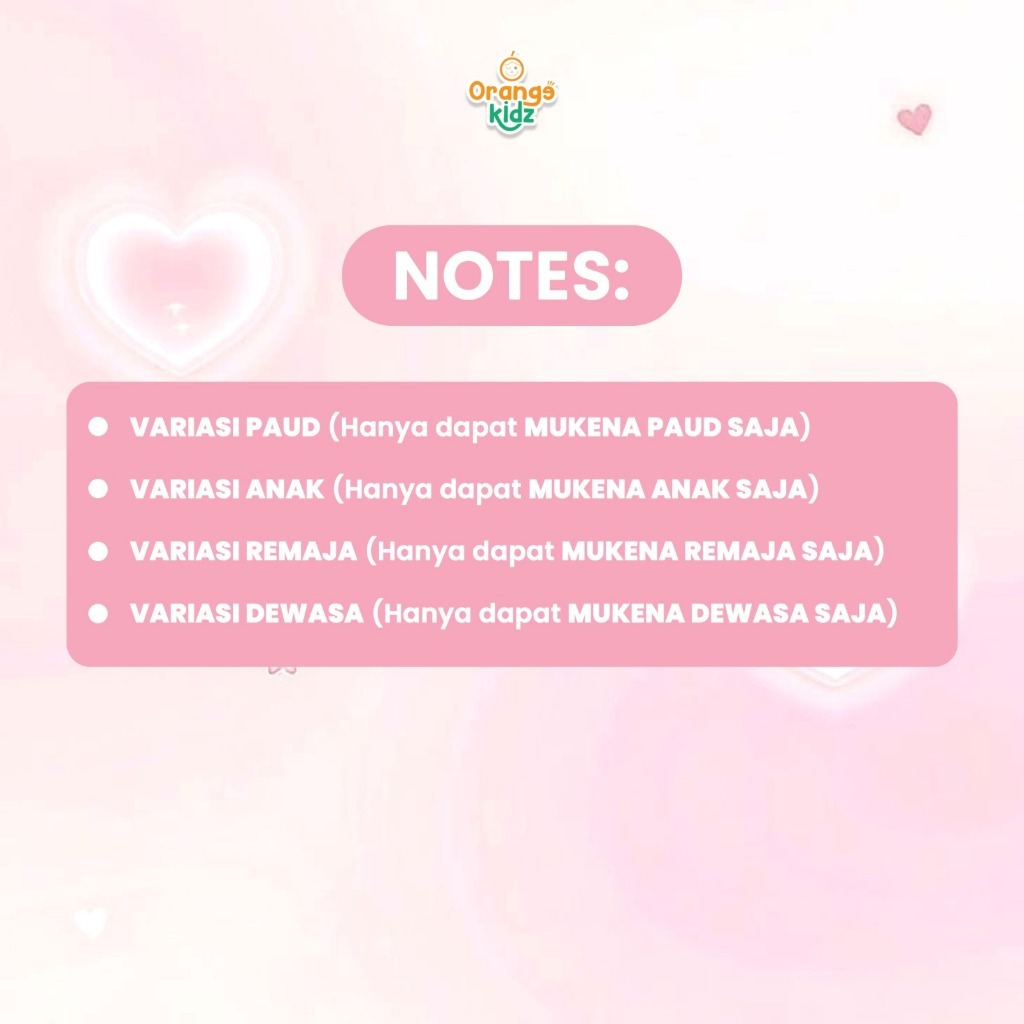 Orange
kidz

NOTES:

• VARIASI PAUD (Hanya dapat MUKENA PAUD SAJA)
• VARIASI ANAK (Hanya dapat MUKENA ANAK SAJA)
• VARIASI REMAJA (Hanya dapat MUKENA REMAJA SAJA)
• VARIASI DEWASA (Hanya dapat MUKENA DEWASA SAJA)